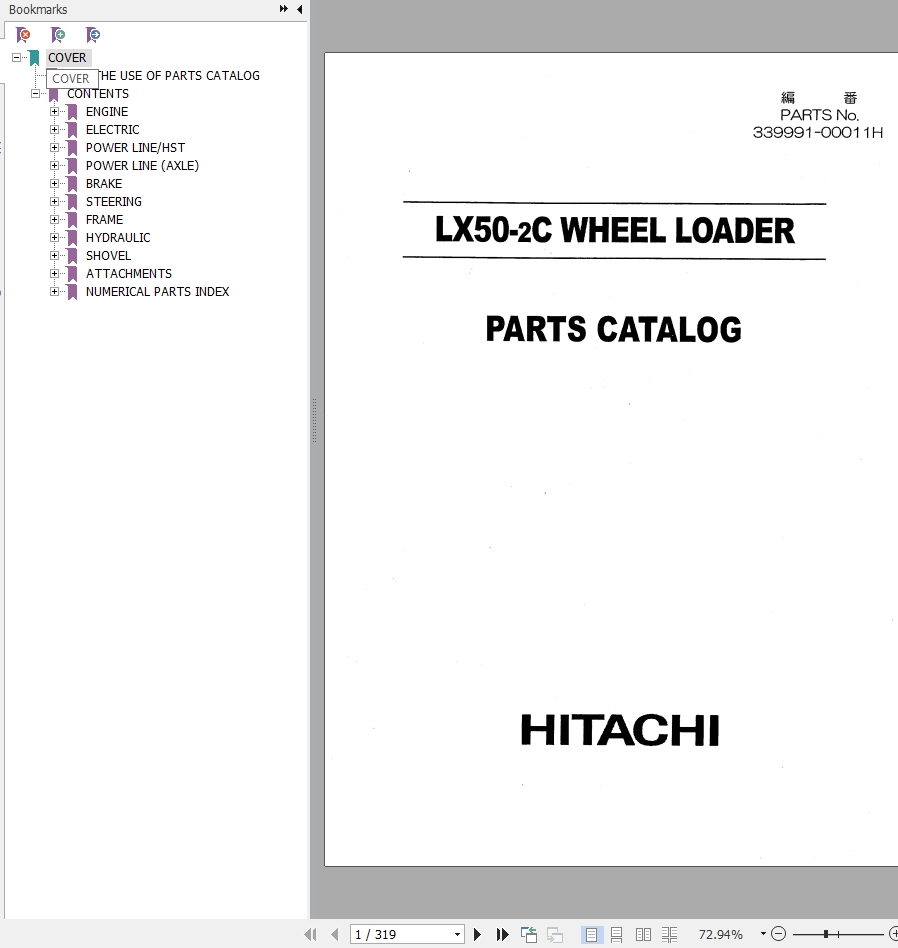 Bookmarks

COVER
COVER
THE USE OF PARTS CATALOG
CONTENTS
ENGINE
ELECTRIC
POWER LINE/HST
POWER LINE (AXLE)
BRAKE
STEERING
FRAME
HYDRAULIC
SHOVEL
ATTACHMENTS
NUMERICAL PARTS INDEX

編 番
PARTS No.
339991-00011H

LX50-2C WHEEL LOADER

PARTS CATALOG

HITACHI

1 / 319

72.94%